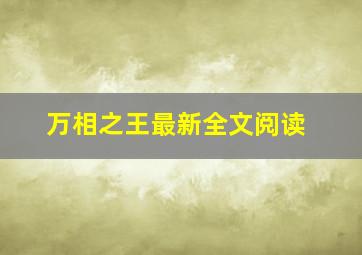 万相之王最新全文阅读